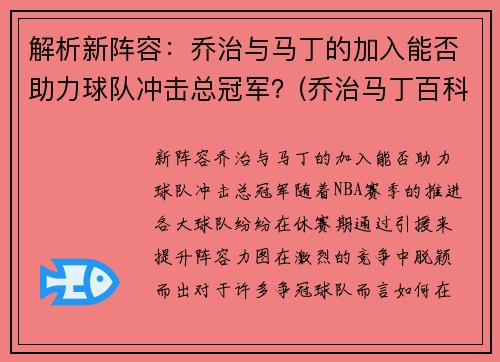 解析新阵容：乔治与马丁的加入能否助力球队冲击总冠军？(乔治马丁百科

新阵容乔治与马丁的加入能否助力球队冲击总冠军随着NBA赛季的推进各大球队纷纷在休赛期通过引援来提升阵容力图在激烈的竞争中脱颖而出对于许多争冠球队而言如何在